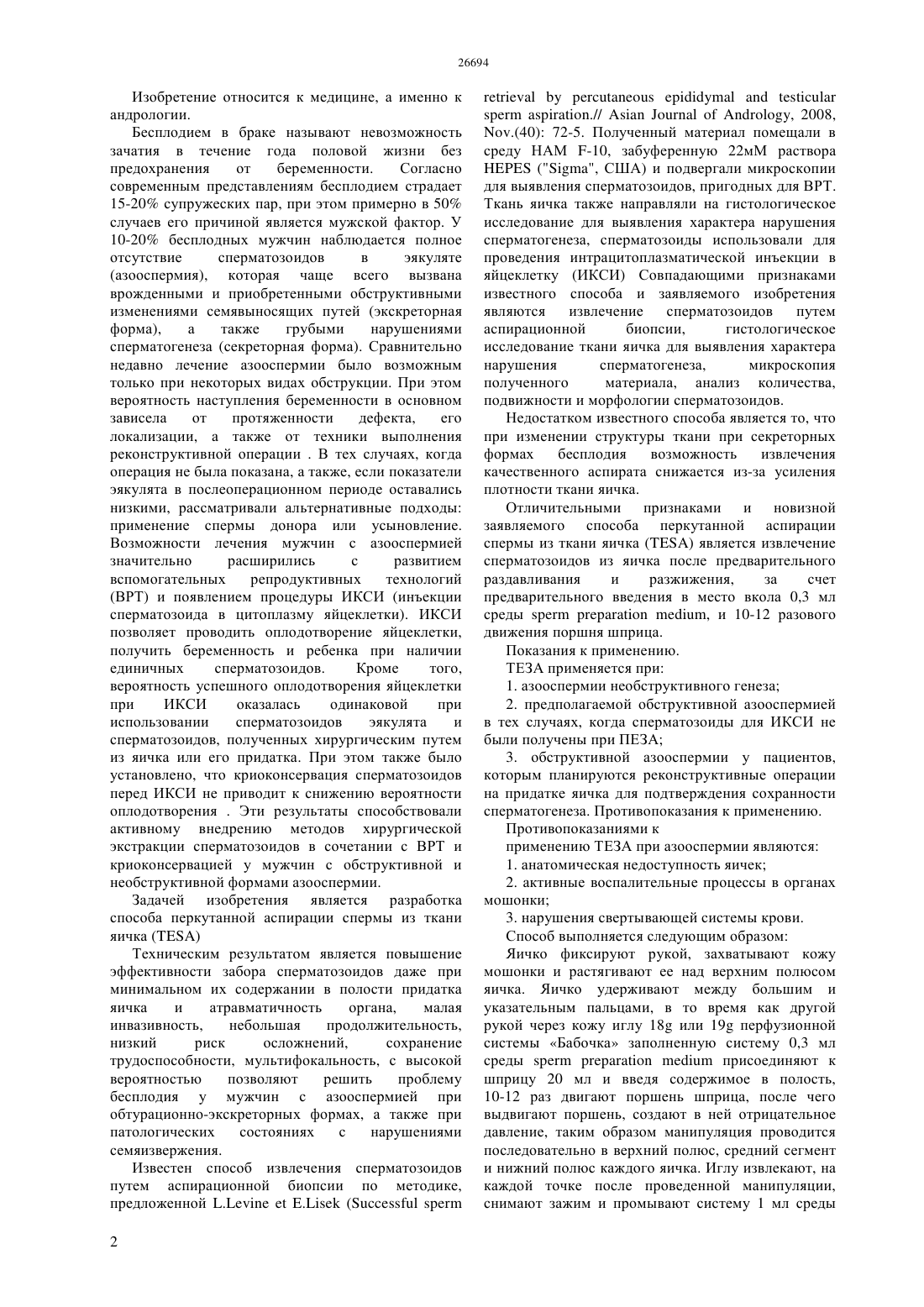 26694

Изобретение относится к медицине, а именно к андрологии.

Бесплодием в браке называют невозможность зачатия в течение года половой жизни без предохранения от беременности. Согласно современным представлениям бесплодием страдает 15-20% супружеских пар, при этом примерно в 50% случаев его причиной является мужской фактор. У 10-20% бесплодных мужчин наблюдается полное отсутствие сперматозоидов в эякуляте (азооспермия), которая чаще всего вызвана врожденными и приобретенными обструктивными изменениями семявыносящих путей (экскреторная форма), а также грубыми нарушениями сперматогенеза (секреторная форма). Сравнительно недавно лечение азооспермии было возможным только при некоторых видах обструкции. При этом вероятность наступления беременности в основном зависела от протяженности дефекта, его локализации, а также от техники выполнения реконструктивной операции . В тех случаях, когда операция не была показана, а также, если показатели эякулята в послеоперационном периоде оставались низкими, рассматривали альтернативные подходы: применение спермы донора или усыновление. Возможности лечения мужчин с азооспермией значительно расширились с развитием вспомогательных репродуктивных технологий (ВРТ) и появлением процедуры ИКСИ (инъекции сперматозоида в цитоплазму яйцеклетки). ИКСИ позволяет проводить оплодотворение яйцеклетки, получить беременность и ребенка при наличии единичных сперматозоидов. Кроме того, вероятность успешного оплодотворения яйцеклетки при ИКСИ оказалась одинаковой при использовании сперматозоидов эякулята и сперматозоидов, полученных хирургическим путем из яичка или его придатка. При этом также было установлено, что криоконсервация сперматозоидов перед ИКСИ не приводит к снижению вероятности оплодотворения . Эти результаты способствовали активному внедрению методов хирургической экстракции сперматозоидов в сочетании с ВРТ и криоконсервацией у мужчин с обструктивной и необструктивной формами азооспермии.

Задачей изобретения является разработка способа перкутанной аспирации спермы из ткани яичка (TESA)

Техническим результатом является повышение эффективности забора сперматозоидов даже при минимальном их содержании в полости придатка яичка и атравматичность органа, малая инвазивность, небольшая продолжительность, низкий риск осложнений, сохранение трудоспособности, мультифокальность, с высокой вероятностью позволяют решить проблему бесплодия у мужчин с азооспермией при обтурационно-экскреторных формах, а также при патологических состояниях с нарушениями семяизвержения.

Известен способ извлечения сперматозоидов путем аспирационной биопсии по методике, предложенной L.Levine et E.Lisek (Successful sperm retrieval by percutaneous epididymal and testicular sperm aspiration.// Asian Journal of Andrology, 2008, Nov.(40): 72-5. Полученный материал помещали в среду HAM F-10, забуференную 22мМ раствора HEPES ("Sigma", США) и подвергали микроскопии для выявления сперматозоидов, пригодных для ВРТ. Ткань яичка также направляли на гистологическое исследование для выявления характера нарушения сперматогенеза, сперматозоиды использовали для проведения интрацитоплазматической инъекции в яйцеклетку (ИКСИ) Совпадающими признаками известного способа и заявляемого изобретения являются извлечение сперматозоидов путем аспирационной биопсии, гистологическое исследование ткани яичка для выявления характера нарушения сперматогенеза, микроскопия полученного материала, анализ количества, подвижности и морфологии сперматозоидов.

Недостатком известного способа является то, что при изменении структуры ткани при секреторных формах бесплодия возможность извлечения качественного аспирата снижается из-за усиления плотности ткани яичка.

Отличительными признаками и новизной заявляемого способа перкутанной аспирации спермы из ткани яичка (TESA) является извлечение сперматозоидов из яичка после предварительного раздавливания и разжижения, за счет предварительного введения в место вкола 0,3 мл среды sperm preparation medium, и 10-12 разового движения поршня шприца.

Показания к применению.

ТЕЗА применяется при:

1. азооспермии необструктивного генеза;

2. предполагаемой обструктивной азооспермией в тех случаях, когда сперматозоиды для ИКСИ не были получены при ПЕЗА;

3. обструктивной азооспермии у пациентов, которым планируются реконструктивные операции на придатке яичка для подтверждения сохранности сперматогенеза. Противопоказания к применению.

Противопоказаниями к

применению ТЕЗА при азооспермии являются:

1. анатомическая недоступность яичек;

2. активные воспалительные процессы в органах мошонки;

3. нарушения свертывающей системы крови.

Способ выполняется следующим образом:

Яичко фиксируют рукой, захватывают кожу мошонки и растягивают ее над верхним полюсом яичка. Яичко удерживают между большим и указательным пальцами, в то время как другой рукой через кожу иглу 18g или 19g перфузионной системы «Бабочка» заполненную систему 0,3 мл среды sperm preparation medium присоединяют к шприцу 20 мл и введя содержимое в полость, 10-12 раз двигают поршень шприца, после чего выдвигают поршень, создают в ней отрицательное давление, таким образом манипуляция проводится последовательно в верхний полюс, средний сегмент и нижний полюс каждого яичка. Иглу извлекают, на каждой точке после проведенной манипуляции, снимают зажим и промывают систему 1 мл среды

2